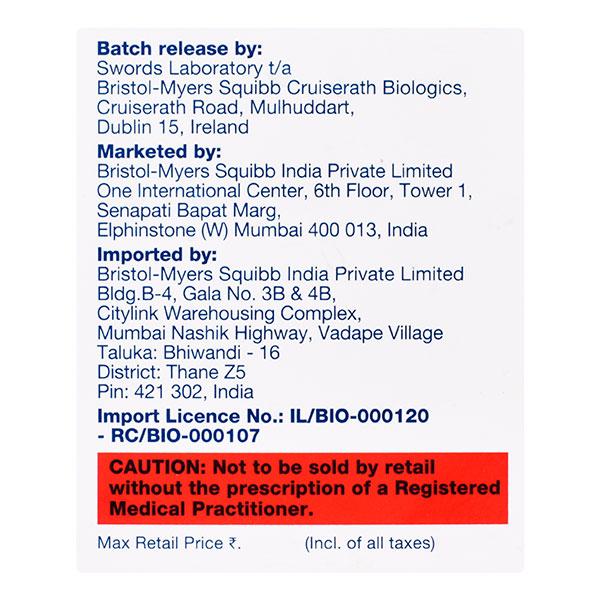 Batch release by:
Swords Laboratory t/a
Bristol-Myers Squibb Cruiserath Biologics,
Cruiserath Road, Mulhuddart,
Dublin 15, Ireland

Marketed by:
Bristol-Myers Squibb India Private Limited
One International Center, 6th Floor, Tower 1,
Senapati Bapat Marg,
Elphinstone (W) Mumbai 400 013, India

Imported by:
Bristol-Myers Squibb India Private Limited
Bldg.B-4, Gala No. 3B & 4B,
Citylink Warehousing Complex,
Mumbai Nashik Highway, Vadape Village
Taluka: Bhiwandi - 16
District: Thane Z5
Pin: 421 302, India

Import Licence No.: IL/BIO-000120
- RC/BIO-000107

CAUTION: Not to be sold by retail without the prescription of a Registered Medical Practitioner.

Max Retail Price ₹. (Incl. of all taxes)